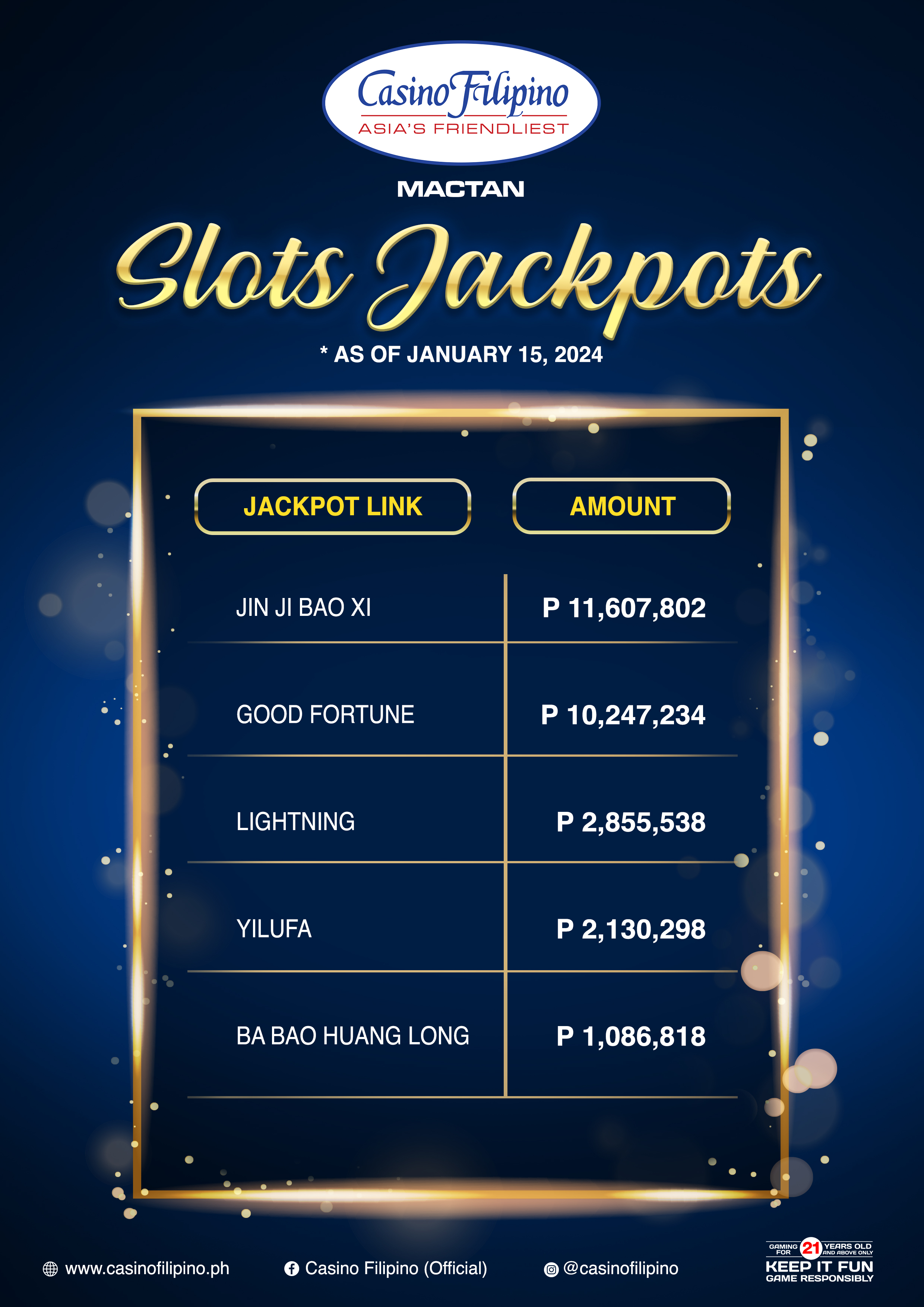 Casino Filipino
ASIA'S FRIENDLIEST

MACTAN

Slots Jackpots

* AS OF JANUARY 15, 2024

| JACKPOT LINK | AMOUNT |
|---|---|
| JIN JI BAO XI | P 11,607,802 |
| GOOD FORTUNE | P 10,247,234 |
| LIGHTNING | P 2,855,538 |
| YILUFA | P 2,130,298 |
| BA BAO HUANG LONG | P 1,086,818 |

www.casinofilipino.ph

Casino Filipino (Official)

@casinofilipino

GAMING FOR 21 YEARS OLD AND ABOVE ONLY
KEEP IT FUN
GAME RESPONSIBLY